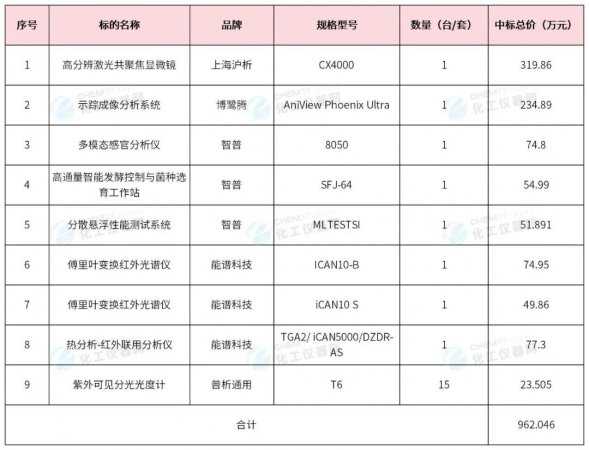 | 序号 | 标的名称 | 品牌 | 规格型号 | 数量（台/套） | 中标总价（万元） |
|---|---|---|---|---|---|
| 1 | 高分辨激光共聚焦显微镜 | 上海沪析 | CX4000 | 1 | 319.86 |
| 2 | 示踪成像分析系统 | 博鹭腾 | AniView Phoenix Ultra | 1 | 234.89 |
| 3 | 多模态感官分析仪 | 智普 | 8050 | 1 | 74.8 |
| 4 | 高通量智能发酵控制与菌种选育工作站 | 智普 | SFJ-64 | 1 | 54.99 |
| 5 | 分散悬浮性能测试系统 | 智普 | MLTESTSI | 1 | 51.891 |
| 6 | 傅里叶变换红外光谱仪 | 能谱科技 | ICAN10-B | 1 | 74.95 |
| 7 | 傅里叶变换红外光谱仪 | 能谱科技 | iCAN10 S | 1 | 49.86 |
| 8 | 热分析-红外联用分析仪 | 能谱科技 | TGA2/ iCAN5000/DZDR-AS | 1 | 77.3 |
| 9 | 紫外可见分光光度计 | 普析通用 | T6 | 15 | 23.505 |
| 合计 | | | | | 962.046 |

CHEM17 化工仪器网